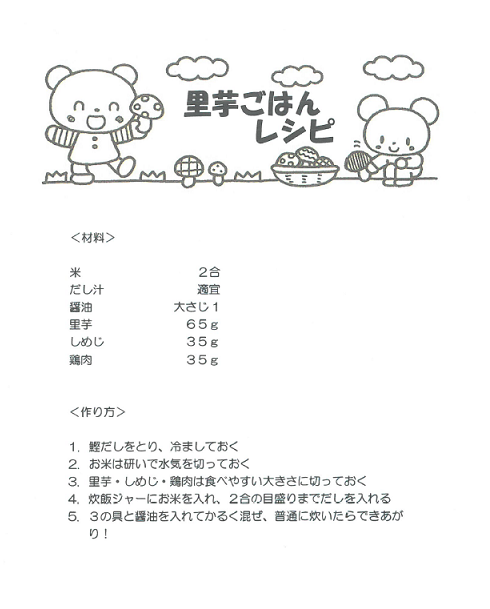 里芋ごはん
レシピ

＜材料＞

| | |
|---|---|
| 米 | ２合 |
| だし汁 | 適宜 |
| 醤油 | 大さじ１ |
| 里芋 | ６５ｇ |
| しめじ | ３５ｇ |
| 鶏肉 | ３５ｇ |

＜作り方＞

1. 鰹だしをとり、冷ましておく
2. お米は研いで水気を切っておく
3. 里芋・しめじ・鶏肉は食べやすい大きさに切っておく
4. 炊飯ジャーにお米を入れ、２合の目盛りまでだしを入れる
5. ３の具と醤油を入れてかるく混ぜ、普通に炊いたらできあがり！